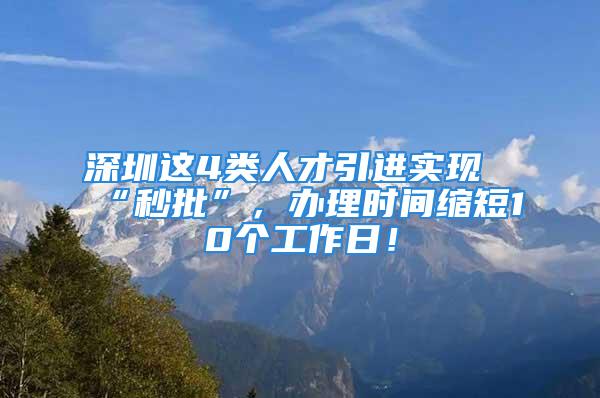 深圳这4类人才引进实现“秒批”，办理时间缩短10个工作日！